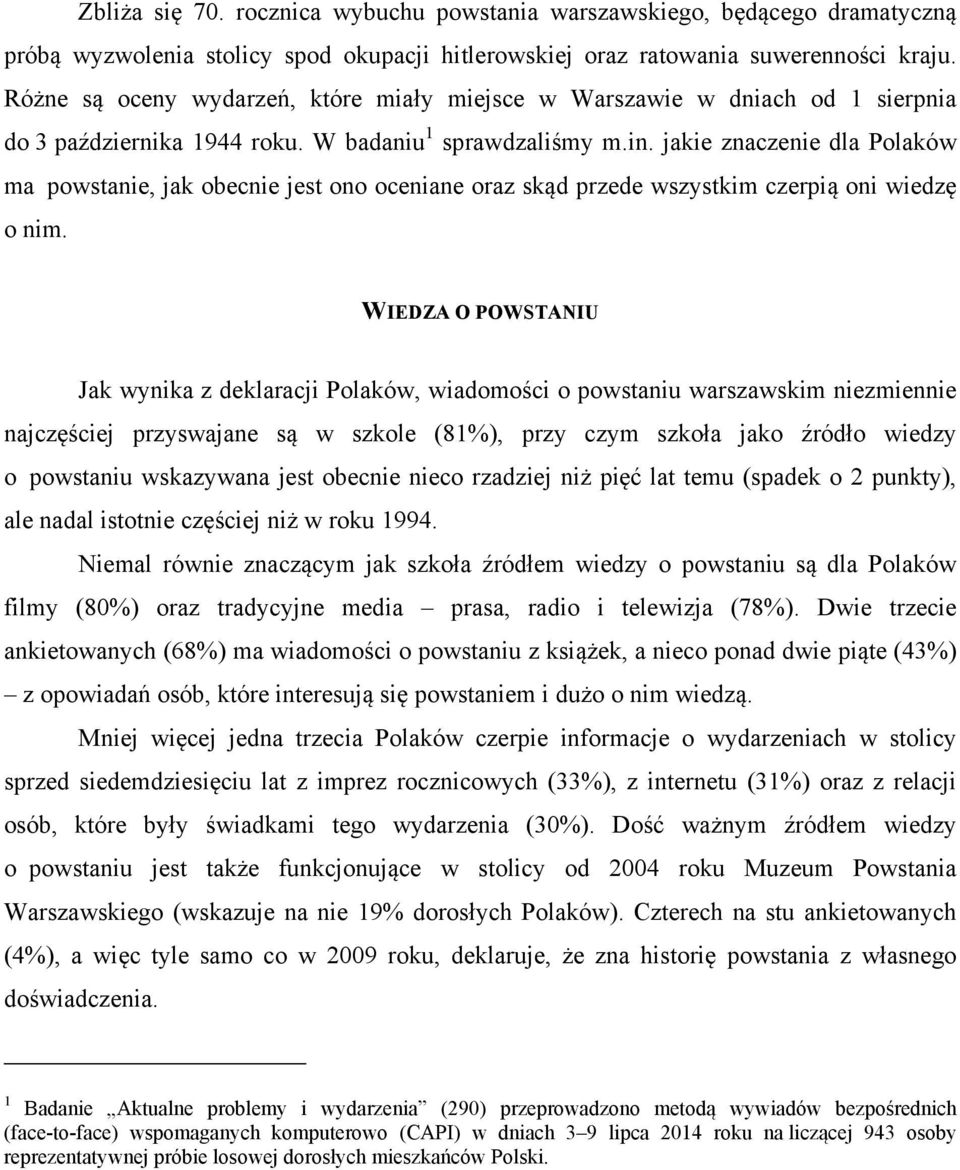 Zbliża się 70. rocznica wybuchu powstania warszawskiego, będącego dramatyczną próbą wyzwolenia stolicy spod okupacji hitlerowskiej oraz ratowania suwerenności kraju. Różne są oceny wydarzeń, które miały miejsce w Warszawie w dniach od 1 sierpnia do 3 października 1944 roku. W badaniu$^1$ sprawdzaliśmy m.in. jakie znaczenie dla Polaków ma powstanie, jak obecnie jest ono oceniane oraz skąd przede wszystkim czerpią oni wiedzę o nim.

WIEDZA O POWSTANIU

Jak wynika z deklaracji Polaków, wiadomości o powstaniu warszawskim niezmiennie najczęściej przyswajane są w szkole (81%), przy czym szkoła jako źródło wiedzy o powstaniu wskazywana jest obecnie nieco rzadziej niż pięć lat temu (spadek o 2 punkty), ale nadal istotnie częściej niż w roku 1994.

Niemal równie znaczącym jak szkoła źródłem wiedzy o powstaniu są dla Polaków filmy (80%) oraz tradycyjne media – prasa, radio i telewizja (78%). Dwie trzecie ankietowanych (68%) ma wiadomości o powstaniu z książek, a nieco ponad dwie piąte (43%) – z opowiadań osób, które interesują się powstaniem i dużo o nim wiedzą.

Mniej więcej jedna trzecia Polaków czerpie informacje o wydarzeniach w stolicy sprzed siedemdziesięciu lat z imprez rocznicowych (33%), z internetu (31%) oraz z relacji osób, które były świadkami tego wydarzenia (30%). Dość ważnym źródłem wiedzy o powstaniu jest także funkcjonujące w stolicy od 2004 roku Muzeum Powstania Warszawskiego (wskazuje na nie 19% dorosłych Polaków). Czterech na stu ankietowanych (4%), a więc tyle samo co w 2009 roku, deklaruje, że zna historię powstania z własnego doświadczenia.

$^1$ Badanie „Aktualne problemy i wydarzenia” (290) przeprowadzono metodą wywiadów bezpośrednich (face-to-face) wspomaganych komputerowo (CAPI) w dniach 3–9 lipca 2014 roku na liczącej 943 osoby reprezentatywnej próbie losowej dorosłych mieszkańców Polski.